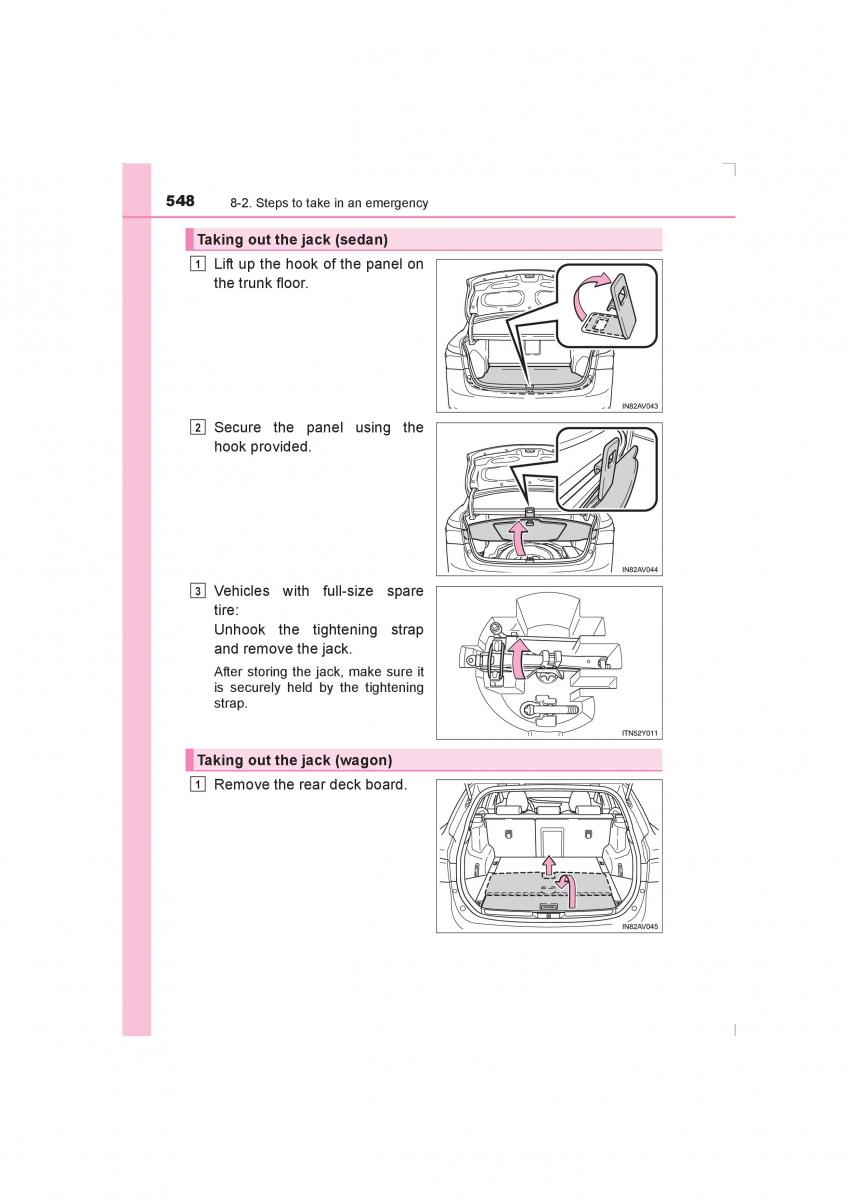 548 8-2. Steps to take in an emergency

Taking out the jack (sedan)

1 Lift up the hook of the panel on the trunk floor.

IN82AV043

2 Secure the panel using the hook provided.

IN82AV044

3 Vehicles with full-size spare tire:
Unhook the tightening strap and remove the jack.

After storing the jack, make sure it is securely held by the tightening strap.

ITN52Y011

Taking out the jack (wagon)

1 Remove the rear deck board.

IN82AV045